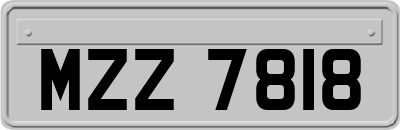 MZZ 7818